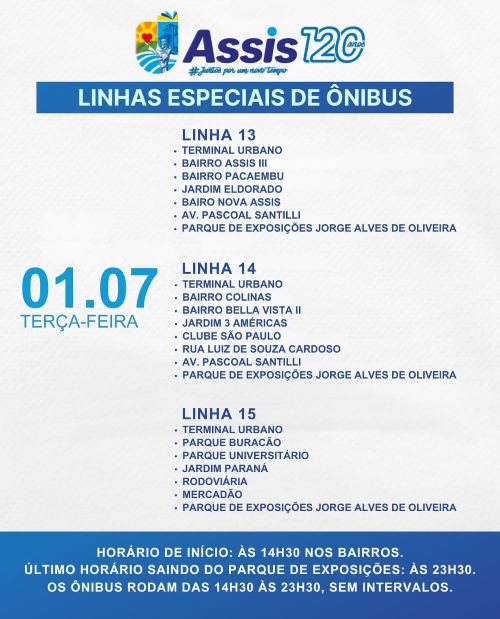 Assis 120 anos
#Juntos por um novo tempo

LINHAS ESPECIAIS DE ÔNIBUS

01.07
TERÇA-FEIRA

LINHA 13
• TERMINAL URBANO
• BAIRRO ASSIS III
• BAIRRO PACAEMBU
• JARDIM ELDORADO
• BAIRO NOVA ASSIS
• AV. PASCOAL SANTILLI
• PARQUE DE EXPOSIÇÕES JORGE ALVES DE OLIVEIRA

LINHA 14
• TERMINAL URBANO
• BAIRRO COLINAS
• BAIRRO BELLA VISTA II
• JARDIM 3 AMÉRICAS
• CLUBE SÃO PAULO
• RUA LUIZ DE SOUZA CARDOSO
• AV. PASCOAL SANTILLI
• PARQUE DE EXPOSIÇÕES JORGE ALVES DE OLIVEIRA

LINHA 15
• TERMINAL URBANO
• PARQUE BURACÃO
• PARQUE UNIVERSITÁRIO
• JARDIM PARANÁ
• RODOVIÁRIA
• MERCADÃO
• PARQUE DE EXPOSIÇÕES JORGE ALVES DE OLIVEIRA

HORÁRIO DE INÍCIO: ÀS 14H30 NOS BAIRROS.
ÚLTIMO HORÁRIO SAINDO DO PARQUE DE EXPOSIÇÕES: ÀS 23H30.
OS ÔNIBUS RODAM DAS 14H30 ÀS 23H30, SEM INTERVALOS.